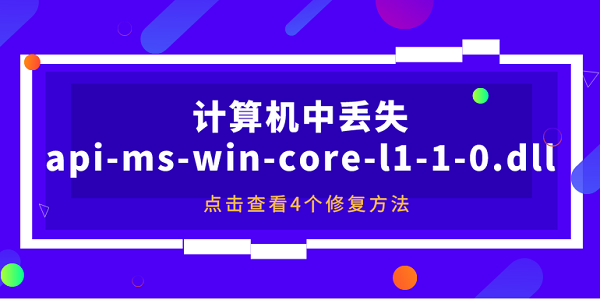 计算机中丢失
api-ms-win-core-l1-1-0.dll

点击查看4个修复方法